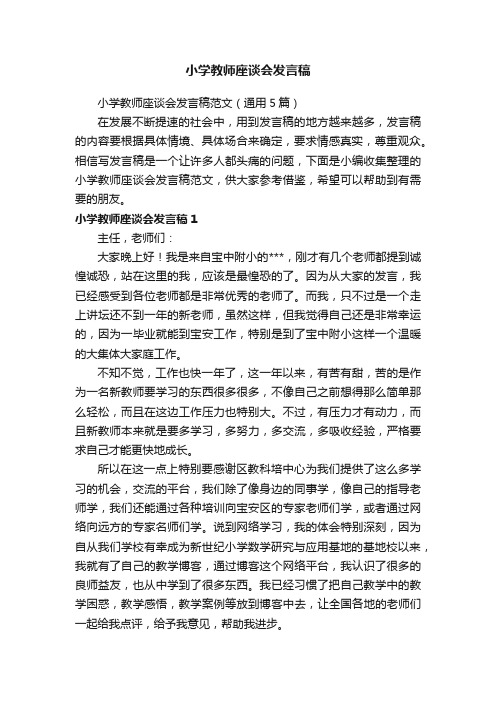 小学教师座谈会发言稿

小学教师座谈会发言稿范文（通用5篇）

在发展不断提速的社会中，用到发言稿的地方越来越多，发言稿的内容要根据具体情境、具体场合来确定，要求情感真实，尊重观众。相信写发言稿是一个让许多人都头痛的问题，下面是小编收集整理的小学教师座谈会发言稿范文，供大家参考借鉴，希望可以帮助到有需要的朋友。

小学教师座谈会发言稿1

主任，老师们：

大家晚上好！我是来自宝中附小的***，刚才有几个老师都提到诚惶诚恐，站在这里的我，应该是最惶恐的了。因为从大家的发言，我已经感受到各位老师都是非常优秀的老师了。而我，只不过是一个走上讲坛还不到一年的新老师，虽然这样，但我觉得自己还是非常幸运的，因为一毕业就能到宝安工作，特别是到了宝中附小这样一个温暖的大集体大家庭工作。

不知不觉，工作也快一年了，这一年以来，有苦有甜，苦的是作为一名新教师要学习的东西很多很多，不像自己之前想得那么简单那么轻松，而且在这边工作压力也特别大。不过，有压力才有动力，而且新教师本来就是要多学习，多努力，多交流，多吸收经验，严格要求自己才能更快地成长。

所以在这一点上特别要感谢区教科培中心为我们提供了这么多学习的机会，交流的平台，我们除了像身边的同事学，像自己的指导老师学，我们还能通过各种培训向宝安区的专家老师们学，或者通过网络向远方的专家名师们学。说到网络学习，我的体会特别深刻，因为自从我们学校有幸成为新世纪小学数学研究与应用基地的基地校以来，我就有了自己的教学博客，通过博客这个网络平台，我认识了很多的良师益友，也从中学到了很多东西。我已经习惯了把自己教学中的教学困惑，教学感悟，教学案例等放到博客中去，让全国各地的老师们一起给我点评，给予我意见，帮助我进步。